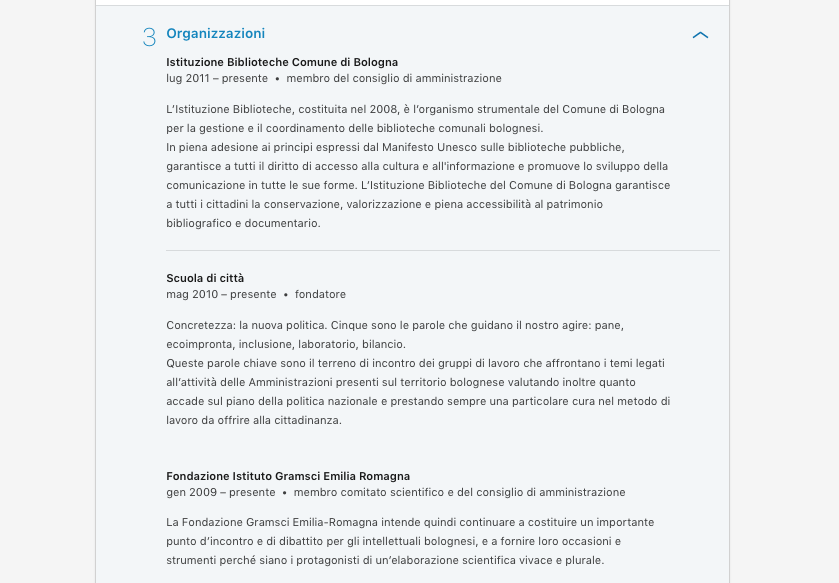 3 Organizzazioni

Istituzione Biblioteche Comune di Bologna
lug 2011 – presente • membro del consiglio di amministrazione

L'Istituzione Biblioteche, costituita nel 2008, è l'organismo strumentale del Comune di Bologna per la gestione e il coordinamento delle biblioteche comunali bolognesi.
In piena adesione ai principi espressi dal Manifesto Unesco sulle biblioteche pubbliche, garantisce a tutti il diritto di accesso alla cultura e all'informazione e promuove lo sviluppo della comunicazione in tutte le sue forme. L'Istituzione Biblioteche del Comune di Bologna garantisce a tutti i cittadini la conservazione, valorizzazione e piena accessibilità al patrimonio bibliografico e documentario.

Scuola di città
mag 2010 – presente • fondatore

Concretezza: la nuova politica. Cinque sono le parole che guidano il nostro agire: pane, ecoimpronta, inclusione, laboratorio, bilancio.
Queste parole chiave sono il terreno di incontro dei gruppi di lavoro che affrontano i temi legati all'attività delle Amministrazioni presenti sul territorio bolognese valutando inoltre quanto accade sul piano della politica nazionale e prestando sempre una particolare cura nel metodo di lavoro da offrire alla cittadinanza.

Fondazione Istituto Gramsci Emilia Romagna
gen 2009 – presente • membro comitato scientifico e del consiglio di amministrazione

La Fondazione Gramsci Emilia-Romagna intende quindi continuare a costituire un importante punto d'incontro e di dibattito per gli intellettuali bolognesi, e a fornire loro occasioni e strumenti perché siano i protagonisti di un'elaborazione scientifica vivace e plurale.